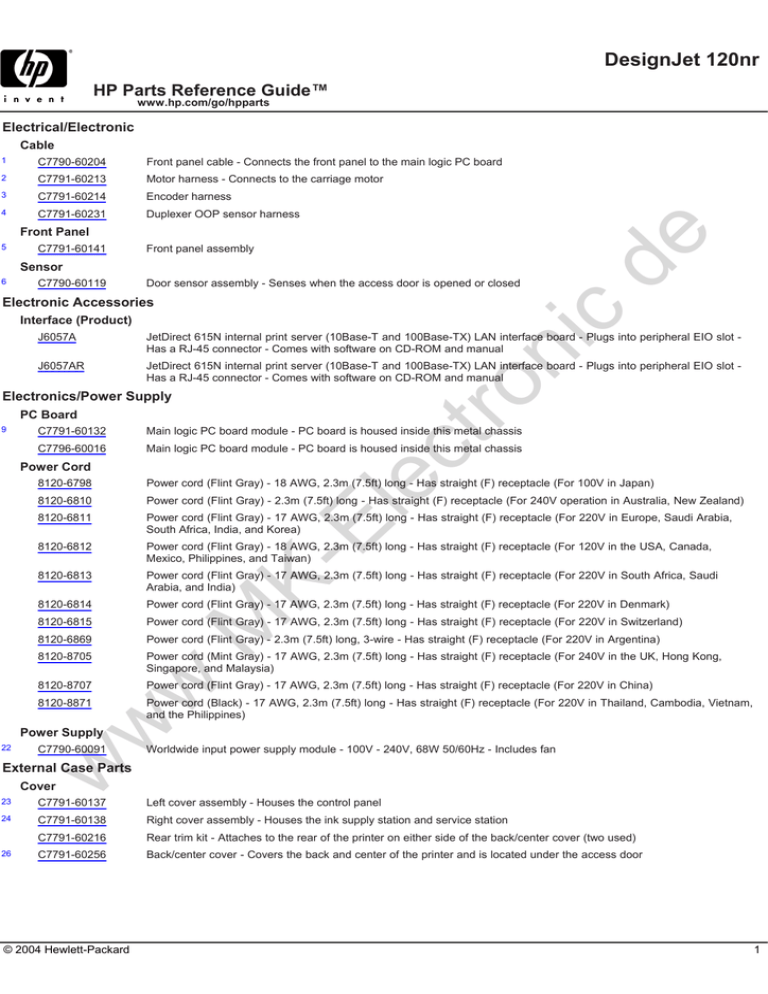 hp
invent

DesignJet 120nr

HP Parts Reference Guide™
www.hp.com/go/hpparts

Electrical/Electronic

Cable

1 C7790-60204 Front panel cable - Connects the front panel to the main logic PC board
2 C7791-60213 Motor harness - Connects to the carriage motor
3 C7791-60214 Encoder harness
4 C7791-60231 Duplexer OOP sensor harness

Front Panel

5 C7791-60141 Front panel assembly

Sensor

6 C7790-60119 Door sensor assembly - Senses when the access door is opened or closed

Electronic Accessories

Interface (Product)

J6057A JetDirect 615N internal print server (10Base-T and 100Base-TX) LAN interface board - Plugs into peripheral EIO slot - Has a RJ-45 connector - Comes with software on CD-ROM and manual
J6057AR JetDirect 615N internal print server (10Base-T and 100Base-TX) LAN interface board - Plugs into peripheral EIO slot - Has a RJ-45 connector - Comes with software on CD-ROM and manual

Electronics/Power Supply

PC Board

9 C7791-60132 Main logic PC board module - PC board is housed inside this metal chassis
C7796-60016 Main logic PC board module - PC board is housed inside this metal chassis

Power Cord

8120-6798 Power cord (Flint Gray) - 18 AWG, 2.3m (7.5ft) long - Has straight (F) receptacle (For 100V in Japan)
8120-6810 Power cord (Flint Gray) - 2.3m (7.5ft) long - Has straight (F) receptacle (For 240V operation in Australia, New Zealand)
8120-6811 Power cord (Flint Gray) - 17 AWG, 2.3m (7.5ft) long - Has straight (F) receptacle (For 220V in Europe, Saudi Arabia, South Africa, India, and Korea)
8120-6812 Power cord (Flint Gray) - 18 AWG, 2.3m (7.5ft) long - Has straight (F) receptacle (For 120V in the USA, Canada, Mexico, Philippines, and Taiwan)
8120-6813 Power cord (Flint Gray) - 17 AWG, 2.3m (7.5ft) long - Has straight (F) receptacle (For 220V in South Africa, Saudi Arabia, and India)
8120-6814 Power cord (Flint Gray) - 17 AWG, 2.3m (7.5ft) long - Has straight (F) receptacle (For 220V in Denmark)
8120-6815 Power cord (Flint Gray) - 17 AWG, 2.3m (7.5ft) long - Has straight (F) receptacle (For 220V in Switzerland)
8120-6869 Power cord (Flint Gray) - 2.3m (7.5ft) long, 3-wire - Has straight (F) receptacle (For 220V in Argentina)
8120-8705 Power cord (Mint Gray) - 17 AWG, 2.3m (7.5ft) long - Has straight (F) receptacle (For 240V in the UK, Hong Kong, Singapore, and Malaysia)
8120-8707 Power cord (Flint Gray) - 17 AWG, 2.3m (7.5ft) long - Has straight (F) receptacle (For 220V in China)
8120-8871 Power cord (Black) - 17 AWG, 2.3m (7.5ft) long - Has straight (F) receptacle (For 220V in Thailand, Cambodia, Vietnam, and the Philippines)

Power Supply

22 C7790-60091 Worldwide input power supply module - 100V - 240V, 68W 50/60Hz - Includes fan

External Case Parts

Cover

23 C7791-60137 Left cover assembly - Houses the control panel
24 C7791-60138 Right cover assembly - Houses the ink supply station and service station
C7791-60216 Rear trim kit - Attaches to the rear of the printer on either side of the back/center cover (two used)
26 C7791-60256 Back/center cover - Covers the back and center of the printer and is located under the access door

www.MK-Electronic.de

© 2004 Hewlett-Packard 1